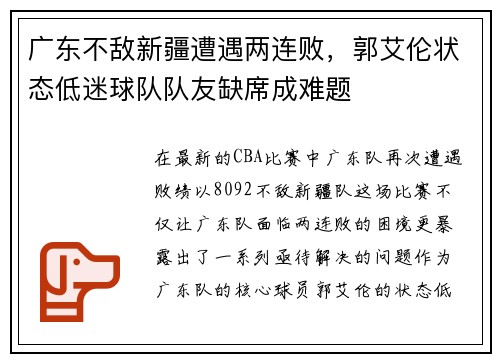 广东不敌新疆遭遇两连败，郭艾伦状态低迷球队队友缺席成难题

在最新的CBA比赛中广东队再次遭遇败绩以8092不敌新疆队这场比赛不仅让广东队面临两连败的困境更暴露出了一系列亟待解决的问题作为广东队的核心球员郭艾伦的状态低